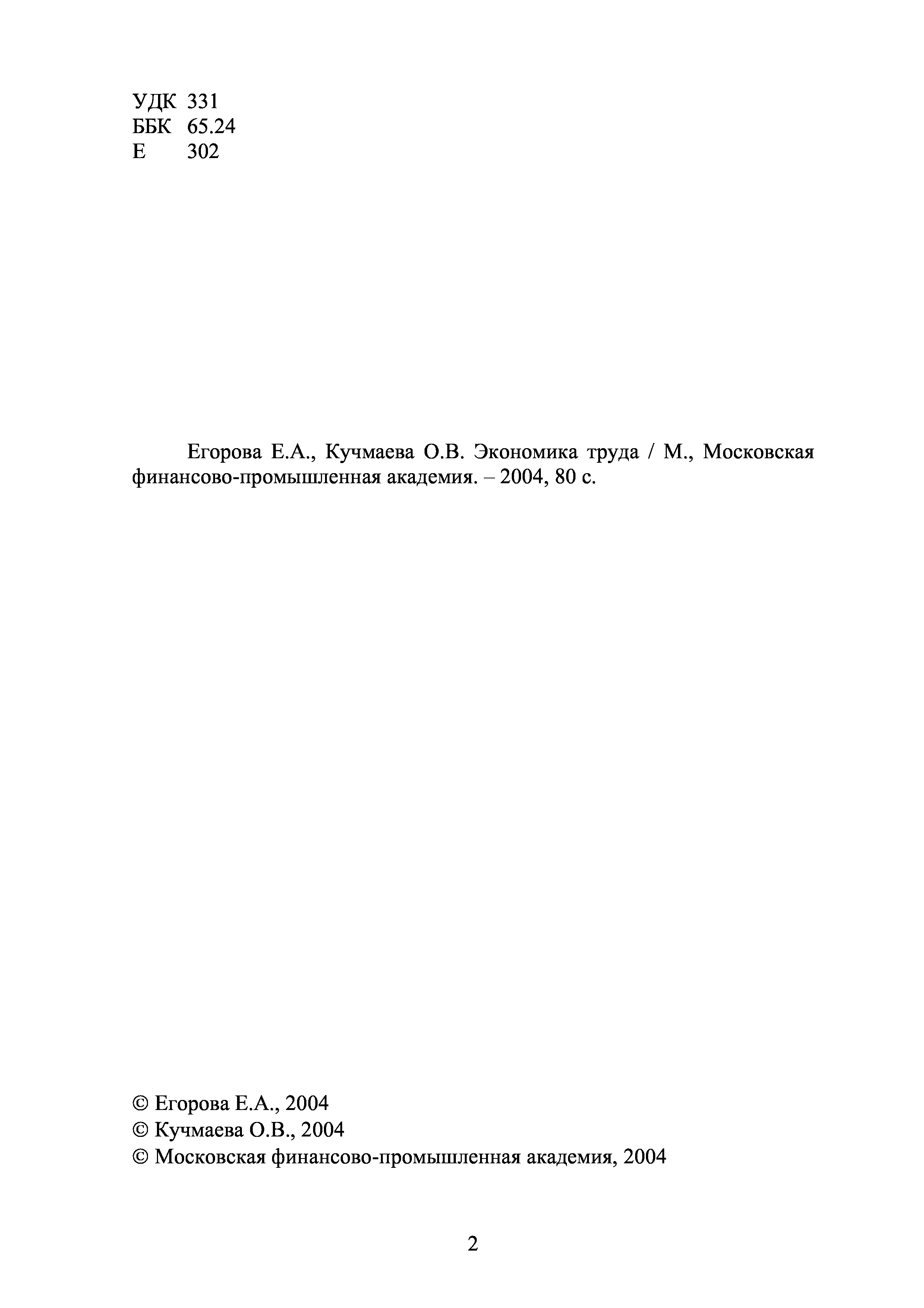 УДК 331
ББК 65.24
Е 302

Егорова Е.А., Кучмаева О.В. Экономика труда / М., Московская финансово-промышленная академия. – 2004, 80 с.

© Егорова Е.А., 2004
© Кучмаева О.В., 2004
© Московская финансово-промышленная академия, 2004

2